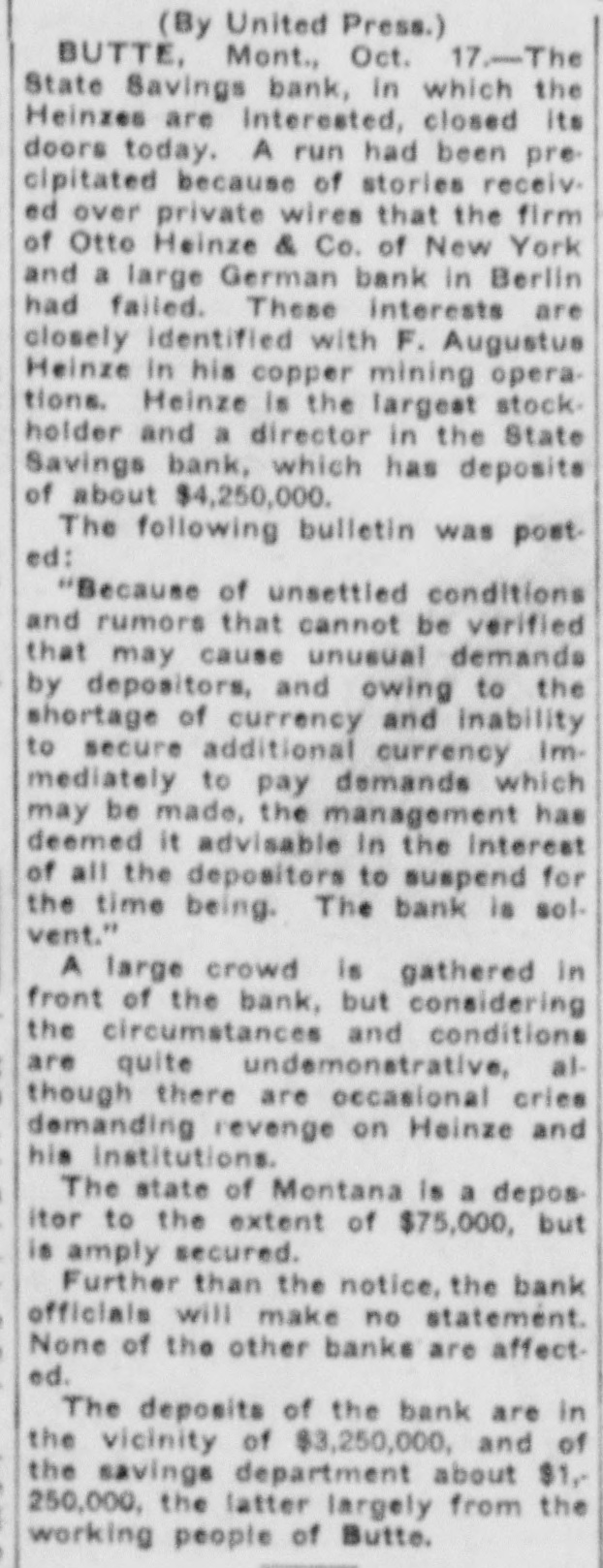 (By United Press.)

BUTTE, Mont., Oct. 17.—The State Savings bank, in which the Heinzes are interested, closed its doors today. A run had been precipitated because of stories received over private wires that the firm of Otto Heinze & Co. of New York and a large German bank in Berlin had failed. These interests are closely identified with F. Augustus Heinze in his copper mining operations. Heinze is the largest stockholder and a director in the State Savings bank, which has deposits of about $4,250,000.

The following bulletin was posted:

"Because of unsettled conditions and rumors that cannot be verified that may cause unusual demands by depositors, and owing to the shortage of currency and inability to secure additional currency immediately to pay demands which may be made, the management has deemed it advisable in the interest of all the depositors to suspend for the time being. The bank is solvent."

A large crowd is gathered in front of the bank, but considering the circumstances and conditions are quite undemonstrative, although there are occasional cries demanding revenge on Heinze and his institutions.

The state of Montana is a depositor to the extent of $75,000, but is amply secured.

Further than the notice, the bank officials will make no statement. None of the other banks are affected.

The deposits of the bank are in the vicinity of $3,250,000, and of the savings department about $1,250,000, the latter largely from the working people of Butte.